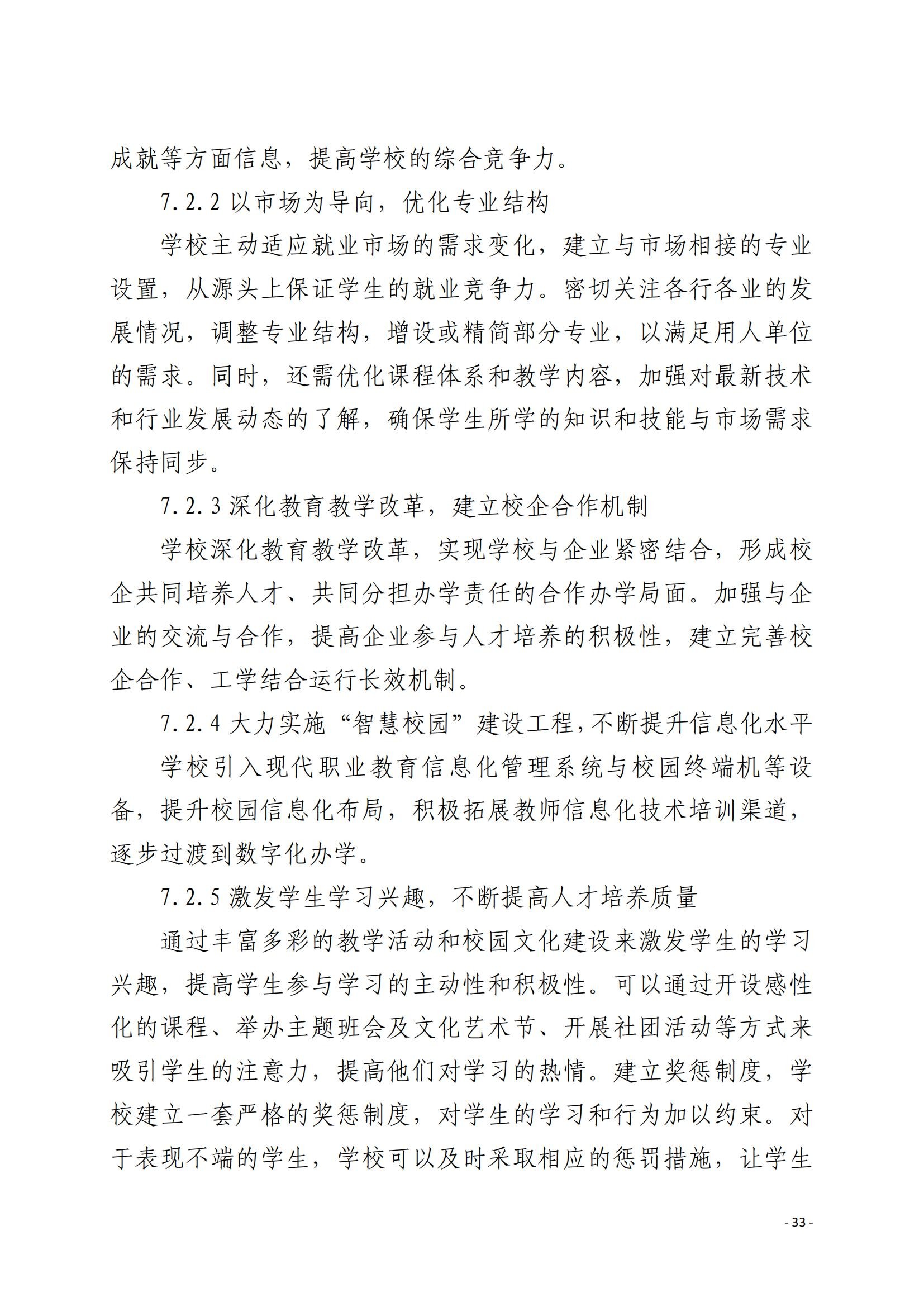 成就等方面信息，提高学校的综合竞争力。

7.2.2 以市场为导向，优化专业结构

学校主动适应就业市场的需求变化，建立与市场相接的专业设置，从源头上保证学生的就业竞争力。密切关注各行各业的发展情况，调整专业结构，增设或精简部分专业，以满足用人单位的需求。同时，还需优化课程体系和教学内容，加强对最新技术和行业发展动态的了解，确保学生所学的知识和技能与市场需求保持同步。

7.2.3 深化教育教学改革，建立校企合作机制

学校深化教育教学改革，实现学校与企业紧密结合，形成校企共同培养人才、共同分担办学责任的合作办学局面。加强与企业的交流与合作，提高企业参与人才培养的积极性，建立完善校企合作、工学结合运行长效机制。

7.2.4 大力实施“智慧校园”建设工程，不断提升信息化水平

学校引入现代职业教育信息化管理系统与校园终端机等设备，提升校园信息化布局，积极拓展教师信息化技术培训渠道，逐步过渡到数字化办学。

7.2.5 激发学生学习兴趣，不断提高人才培养质量

通过丰富多彩的教学活动和校园文化建设来激发学生的学习兴趣，提高学生参与学习的主动性和积极性。可以通过开设感性化的课程、举办主题班会及文化艺术节、开展社团活动等方式来吸引学生的注意力，提高他们对学习的热情。建立奖惩制度，学校建立一套严格的奖惩制度，对学生的学习和行为加以约束。对于表现不端的学生，学校可以及时采取相应的惩罚措施，让学生

- 33 -